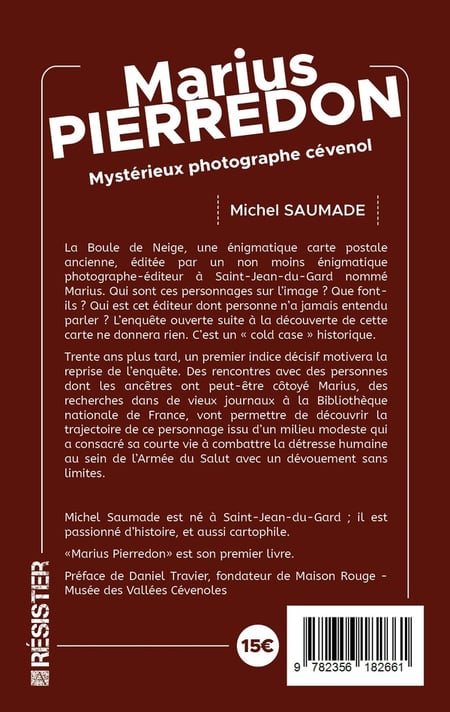 Marius PIERREDON

Mystérieux photographe cévenol

Michel SAUMADE

La Boule de Neige, une énigmatique carte postale ancienne, éditée par un non moins énigmatique photographe-éditeur à Saint-Jean-du-Gard nommé Marius. Qui sont ces personnages sur l'image ? Que font-ils ? Qui est cet éditeur dont personne n'a jamais entendu parler ? L'enquête ouverte suite à la découverte de cette carte ne donnera rien. C'est un « cold case » historique.

Trente ans plus tard, un premier indice décisif motivera la reprise de l'enquête. Des rencontres avec des personnes dont les ancêtres ont peut-être côtoyé Marius, des recherches dans de vieux journaux à la Bibliothèque nationale de France, vont permettre de découvrir la trajectoire de ce personnage issu d'un milieu modeste qui a consacré sa courte vie à combattre la détresse humaine au sein de l'Armée du Salut avec un dévouement sans limites.

Michel Saumade est né à Saint-Jean-du-Gard ; il est passionné d'histoire, et aussi cartophile.

«Marius Pierredon» est son premier livre.

Préface de Daniel Travier, fondateur de Maison Rouge - Musée des Vallées Cévenoles

RÉSISTER

15€

9 782356 182661